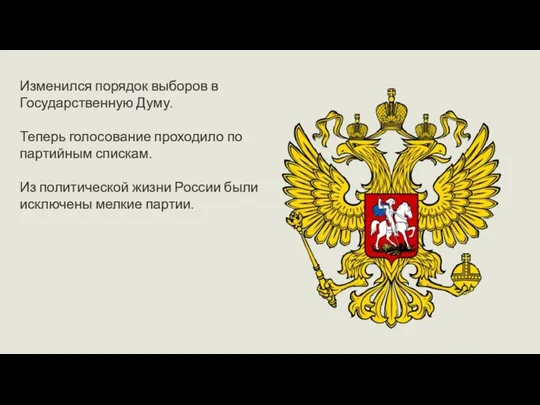 Изменился порядок выборов в Государственную Думу.

Теперь голосование проходило по партийным спискам.

Из политической жизни России были исключены мелкие партии.